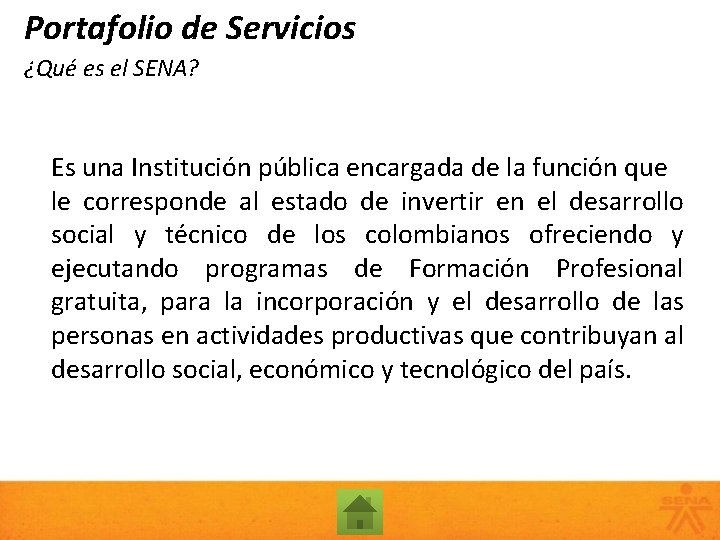 Portafolio de Servicios

¿Qué es el SENA?

Es una Institución pública encargada de la función que le corresponde al estado de invertir en el desarrollo social y técnico de los colombianos ofreciendo y ejecutando programas de Formación Profesional gratuita, para la incorporación y el desarrollo de las personas en actividades productivas que contribuyan al desarrollo social, económico y tecnológico del país.

SENA